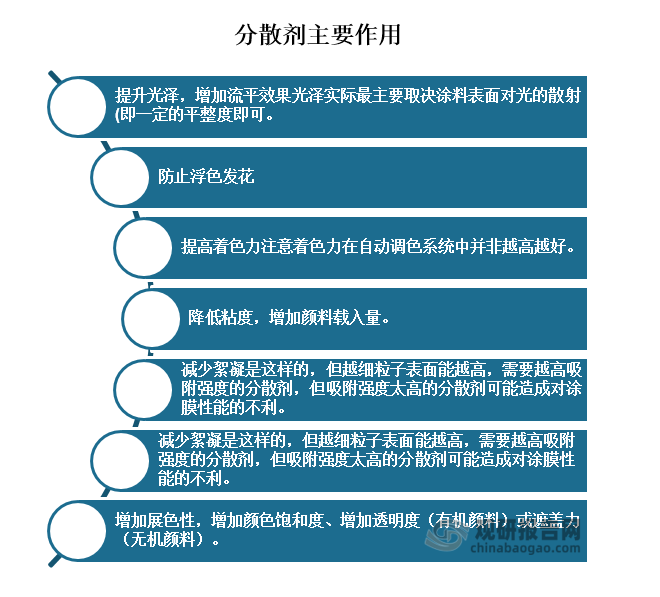 分散剂主要作用

提升光泽，增加流平效果光泽实际最主要取决涂料表面对光的散射(即一定的平整度即可。

防止浮色发花

提高着色力注意着色力在自动调色系统中并非越高越好。

降低粘度，增加颜料载入量。

减少絮凝是这样的，但越细粒子表面能越高，需要越高吸附强度的分散剂，但吸附强度太高的分散剂可能造成对涂膜性能的不利。

减少絮凝是这样的，但越细粒子表面能越高，需要越高吸附强度的分散剂，但吸附强度太高的分散剂可能造成对涂膜性能的不利。

增加展色性，增加颜色饱和度、增加透明度（有机颜料）或遮盖力（无机颜料）。

观研报告网
chinabaogao.com